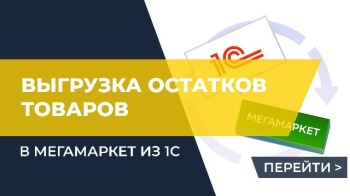 1С

ВЫГРУЗКА ОСТАТКОВ ТОВАРОВ

МЕГАМАРКЕТ

В МЕГАМАРКЕТ ИЗ 1С

ПЕРЕЙТИ >